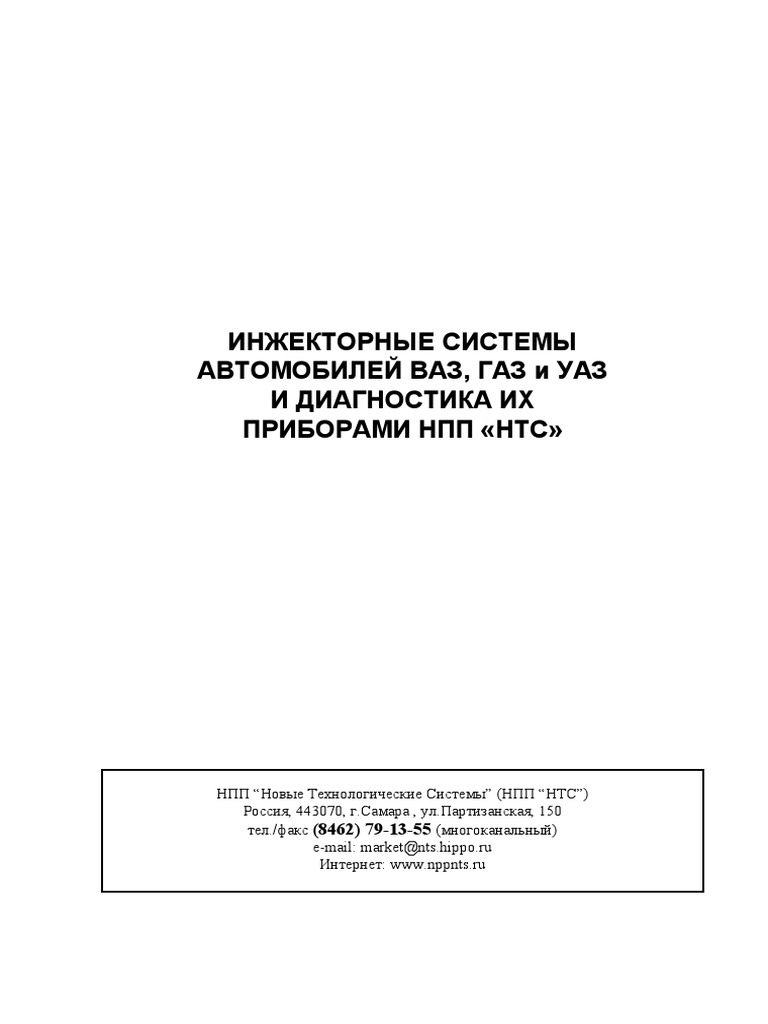 ИНЖЕКТОРНЫЕ СИСТЕМЫ АВТОМОБИЛЕЙ ВАЗ, ГАЗ и УАЗ И ДИАГНОСТИКА ИХ ПРИБОРАМИ НПП «НТС»

НПП “Новые Технологические Системы” (НПП “НТС”)
Россия, 443070, г.Самара , ул.Партизанская, 150
тел./факс (8462) 79-13-55 (многоканальный)
e-mail: market@nts.hippo.ru
Интернет: www.nppnts.ru